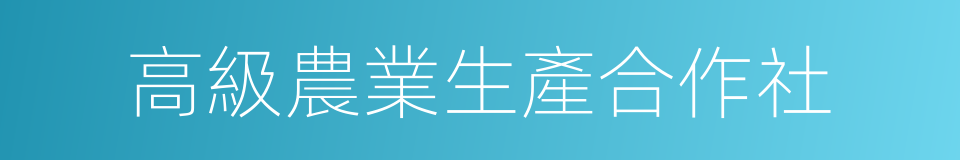 高級農業生產合作社